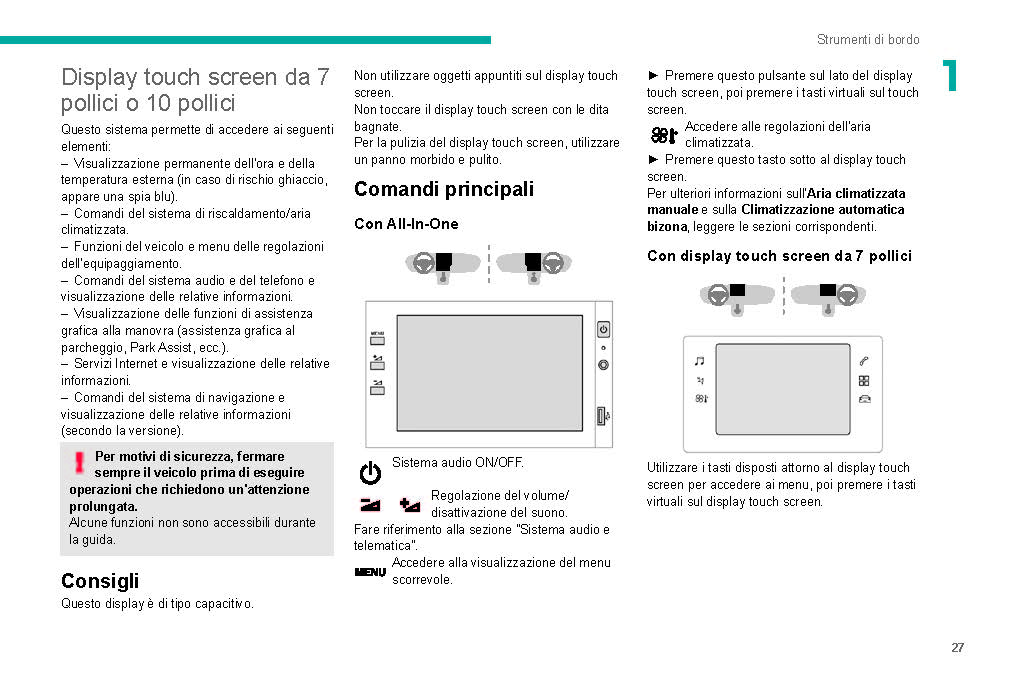 Strumenti di bordo

1

Display touch screen da 7 pollici o 10 pollici

Questo sistema permette di accedere ai seguenti elementi:
– Visualizzazione permanente dell'ora e della temperatura esterna (in caso di rischio ghiaccio, appare una spia blu).
– Comandi del sistema di riscaldamento/aria climatizzata.
– Funzioni del veicolo e menu delle regolazioni dell'equipaggiamento.
– Comandi del sistema audio e del telefono e visualizzazione delle relative informazioni.
– Visualizzazione delle funzioni di assistenza grafica alla manovra (assistenza grafica al parcheggio, Park Assist, ecc.).
– Servizi Internet e visualizzazione delle relative informazioni.
– Comandi del sistema di navigazione e visualizzazione delle relative informazioni (secondo la versione).

Per motivi di sicurezza, fermare sempre il veicolo prima di eseguire operazioni che richiedono un'attenzione prolungata.
Alcune funzioni non sono accessibili durante la guida.

Consigli

Questo display è di tipo capacitivo.

Non utilizzare oggetti appuntiti sul display touch screen.
Non toccare il display touch screen con le dita bagnate.
Per la pulizia del display touch screen, utilizzare un panno morbido e pulito.

Comandi principali

Con All-In-One

MENU

Sistema audio ON/OFF.

Regolazione del volume/ disattivazione del suono.
Fare riferimento alla sezione "Sistema audio e telematica".

MENU Accedere alla visualizzazione del menu scorrevole.

► Premere questo pulsante sul lato del display touch screen, poi premere i tasti virtuali sul touch screen.

Accedere alle regolazioni dell'aria climatizzata.
► Premere questo tasto sotto al display touch screen.
Per ulteriori informazioni sull'Aria climatizzata manuale e sulla Climatizzazione automatica bizona, leggere le sezioni corrispondenti.

Con display touch screen da 7 pollici

Utilizzare i tasti disposti attorno al display touch screen per accedere ai menu, poi premere i tasti virtuali sul display touch screen.

27